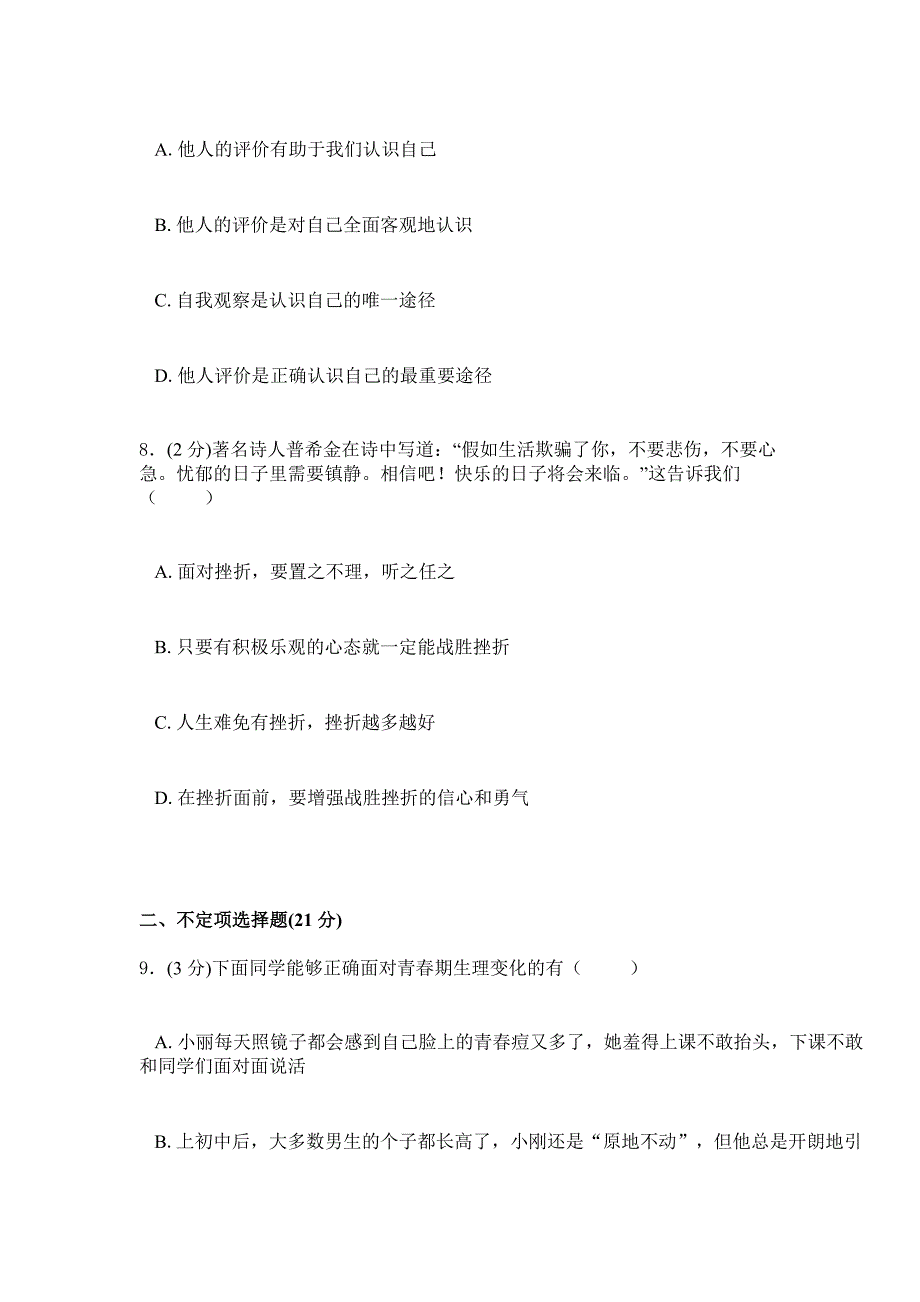 A. 他人的评价有助于我们认识自己

B. 他人的评价是对自己全面客观地认识

C. 自我观察是认识自己的唯一途径

D. 他人评价是正确认识自己的最重要途径

8．(2 分)著名诗人普希金在诗中写道：“假如生活欺骗了你，不要悲伤，不要心急。忧郁的日子里需要镇静。相信吧！快乐的日子将会来临。”这告诉我们（　　）

A. 面对挫折，要置之不理，听之任之

B. 只要有积极乐观的心态就一定能战胜挫折

C. 人生难免有挫折，挫折越多越好

D. 在挫折面前，要增强战胜挫折的信心和勇气

二、不定项选择题(21 分)

9．(3 分)下面同学能够正确面对青春期生理变化的有（　　）

A. 小丽每天照镜子都会感到自己脸上的青春痘又多了，她羞得上课不敢抬头，下课不敢和同学们面对面说活

B. 上初中后，大多数男生的个子都长高了，小刚还是“原地不动”，但他总是开朗地引